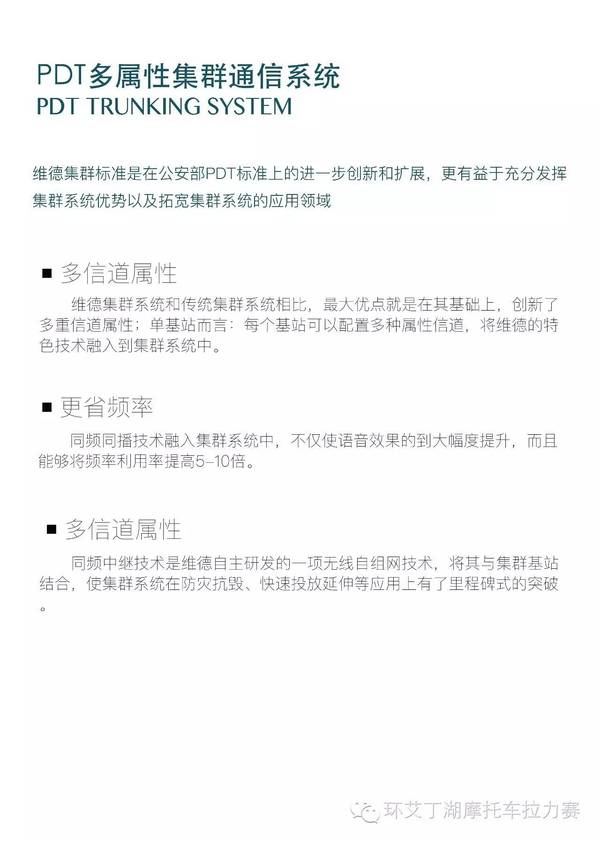 PDT多属性集群通信系统
PDT TRUNKING SYSTEM

维德集群标准是在公安部PDT标准上的进一步创新和扩展，更有益于充分发挥集群系统优势以及拓宽集群系统的应用领域

■ 多信道属性

维德集群系统和传统集群系统相比，最大优点就是在其基础上，创新了多重信道属性；单基站而言：每个基站可以配置多种属性信道，将维德的特色技术融入到集群系统中。

■ 更省频率

同频同播技术融入集群系统中，不仅使语音效果的到大幅度提升，而且能够将频率利用率提高5-10倍。

■ 多信道属性

同频中继技术是维德自主研发的一项无线自组网技术，将其与集群基站结合，使集群系统在防灾抗毁、快速投放延伸等应用上有了里程碑式的突破。

环艾丁湖摩托车拉力赛